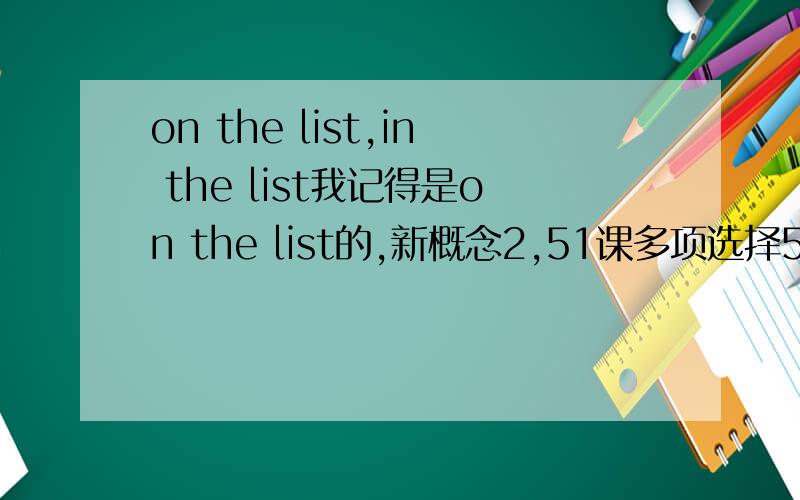 on the list,in the list我记得是on the list的,新概念2,51课多项选择5